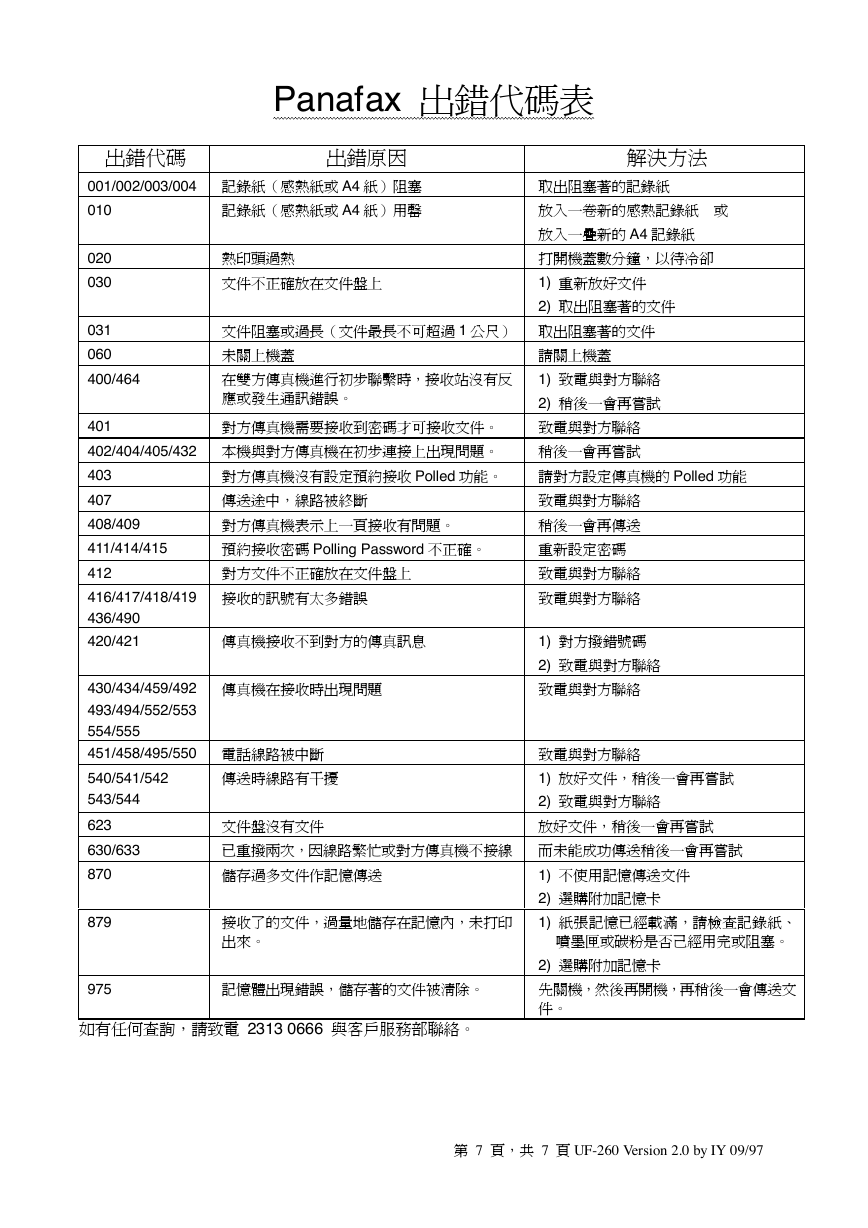 Panafax 出錯代碼表

| 出錯代碼 | 出錯原因 | 解決方法 |
|---|---|---|
| 001/002/003/004 | 記錄紙（感熱紙或 A4 紙）阻塞 | 取出阻塞著的記錄紙 |
| 010 | 記錄紙（感熱紙或 A4 紙）用罄 | 放入一卷新的感熱記錄紙 或 放入一疊新的 A4 記錄紙 |
| 020 | 熱印頭過熱 | 打開機蓋數分鐘，以待冷卻 |
| 030 | 文件不正確放在文件盤上 | 1) 重新放好文件 2) 取出阻塞著的文件 |
| 031 | 文件阻塞或過長（文件最長不可超過 1 公尺） | 取出阻塞著的文件 |
| 060 | 未關上機蓋 | 請關上機蓋 |
| 400/464 | 在雙方傳真機進行初步聯繫時，接收站沒有反應或發生通訊錯誤。 | 1) 致電與對方聯絡 2) 稍後一會再嘗試 |
| 401 | 對方傳真機需要接收到密碼才可接收文件。 | 致電與對方聯絡 |
| 402/404/405/432 | 本機與對方傳真機在初步連接上出現問題。 | 稍後一會再嘗試 |
| 403 | 對方傳真機沒有設定預約接收 Polled 功能。 | 請對方設定傳真機的 Polled 功能 |
| 407 | 傳送途中，線路被終斷 | 致電與對方聯絡 |
| 408/409 | 對方傳真機表示上一頁接收有問題。 | 稍後一會再傳送 |
| 411/414/415 | 預約接收密碼 Polling Password 不正確。 | 重新設定密碼 |
| 412 | 對方文件不正確放在文件盤上 | 致電與對方聯絡 |
| 416/417/418/419 436/490 | 接收的訊號有太多錯誤 | 致電與對方聯絡 |
| 420/421 | 傳真機接收不到對方的傳真訊息 | 1) 對方撥錯號碼 2) 致電與對方聯絡 |
| 430/434/459/492 493/494/552/553 554/555 | 傳真機在接收時出現問題 | 致電與對方聯絡 |
| 451/458/495/550 | 電話線路被中斷 | 致電與對方聯絡 |
| 540/541/542 543/544 | 傳送時線路有干擾 | 1) 放好文件，稍後一會再嘗試 2) 致電與對方聯絡 |
| 623 | 文件盤沒有文件 | 放好文件，稍後一會再嘗試 |
| 630/633 | 已重撥兩次，因線路繁忙或對方傳真機不接線 | 而未能成功傳送稍後一會再嘗試 |
| 870 | 儲存過多文件作記憶傳送 | 1) 不使用記憶傳送文件 2) 選購附加記憶卡 |
| 879 | 接收了的文件，過量地儲存在記憶內，未打印出來。 | 1) 紙張記憶已經載滿，請檢查記錄紙、噴墨匣或碳粉是否已經用完或阻塞。 2) 選購附加記憶卡 |
| 975 | 記憶體出現錯誤，儲存著的文件被清除。 | 先關機，然後再開機，再稍後一會傳送文件。 |

如有任何查詢，請致電 2313 0666 與客戶服務部聯絡。

第 7 頁，共 7 頁 UF-260 Version 2.0 by IY 09/97